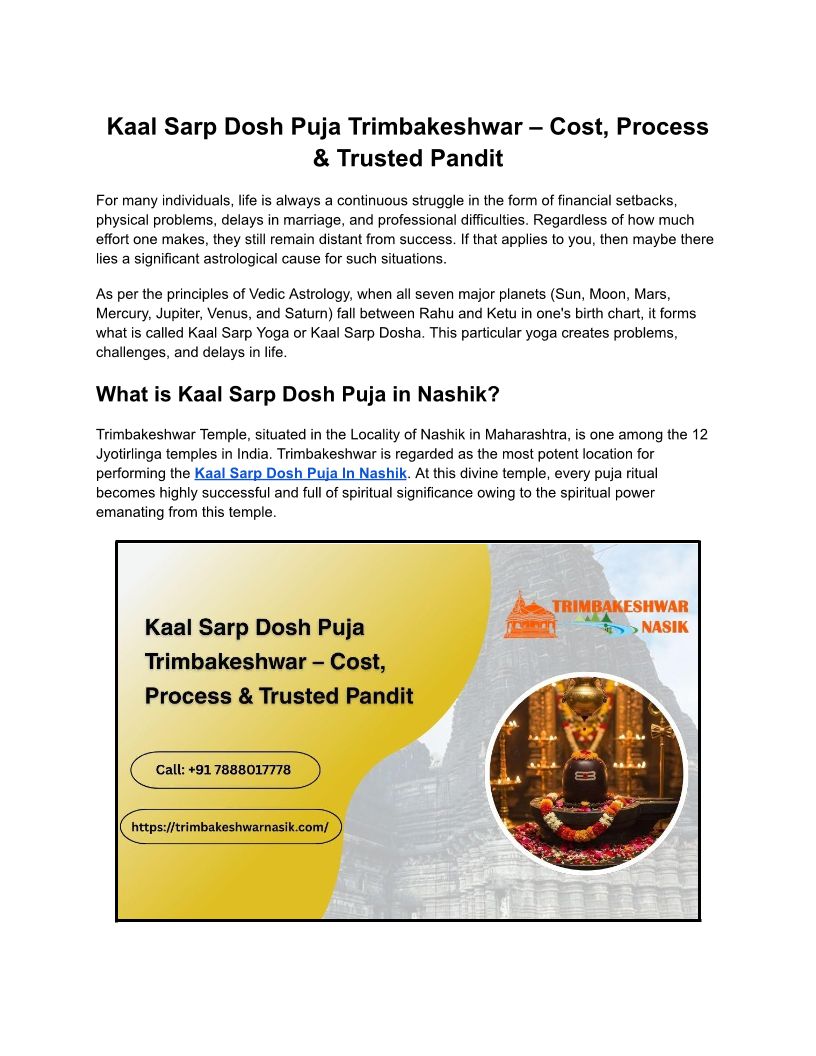 Kaal Sarp Dosh Puja Trimbakeshwar – Cost, Process & Trusted Pandit

For many individuals, life is always a continuous struggle in the form of financial setbacks, physical problems, delays in marriage, and professional difficulties. Regardless of how much effort one makes, they still remain distant from success. If that applies to you, then maybe there lies a significant astrological cause for such situations.

As per the principles of Vedic Astrology, when all seven major planets (Sun, Moon, Mars, Mercury, Jupiter, Venus, and Saturn) fall between Rahu and Ketu in one's birth chart, it forms what is called Kaal Sarp Yoga or Kaal Sarp Dosha. This particular yoga creates problems, challenges, and delays in life.

What is Kaal Sarp Dosh Puja in Nashik?

Trimbakeshwar Temple, situated in the Locality of Nashik in Maharashtra, is one among the 12 Jyotirlinga temples in India. Trimbakeshwar is regarded as the most potent location for performing the Kaal Sarp Dosh Puja In Nashik. At this divine temple, every puja ritual becomes highly successful and full of spiritual significance owing to the spiritual power emanating from this temple.

Kaal Sarp Dosh Puja Trimbakeshwar – Cost, Process & Trusted Pandit

TRIMBAKESHWAR NASIK

Call: +91 7888017778

https://trimbakeshwarnasik.com/